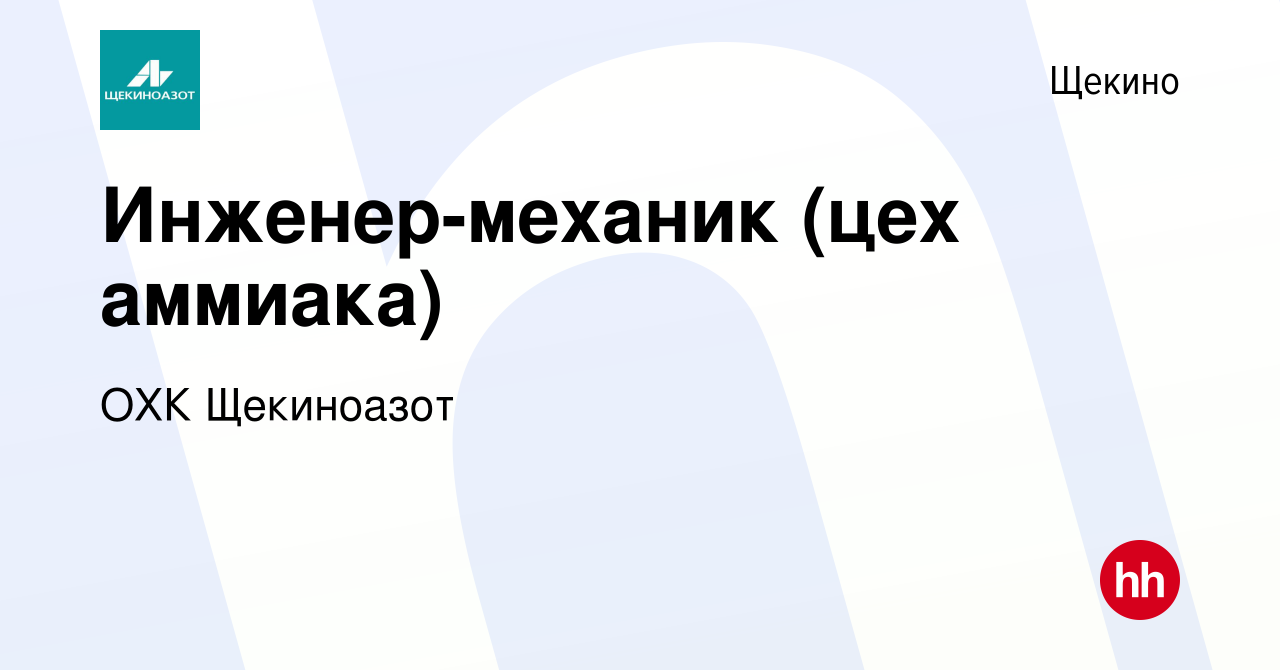 ЩЕКИНОАЗОТ

Щекино

Инженер-механик (цех аммиака)

ОХК Щекиноазот

hh